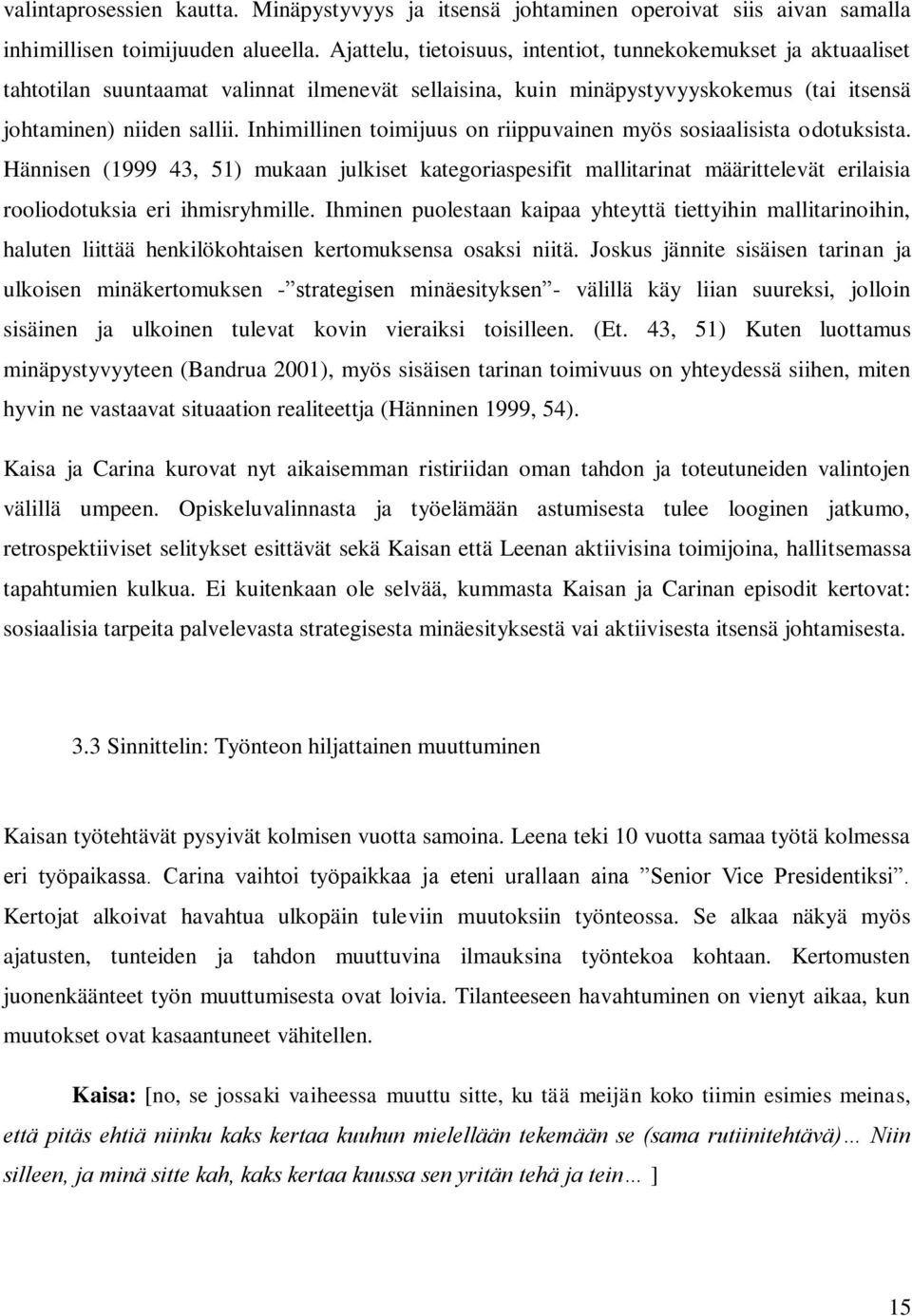 valintaprosessien kautta. Minäpystyvyys ja itsensä johtaminen operoivat siis aivan samalla inhimillisen toimijuuden alueella. Ajattelu, tietoisuus, intentiot, tunnekokemukset ja aktuaaliset tahtotilan suuntaamat valinnat ilmenevät sellaisina, kuin minäpystyvyyskokemus (tai itsensä johtaminen) niiden sallii. Inhimillinen toimijuus on riippuvainen myös sosiaalisista odotuksista. Hännisen (1999 43, 51) mukaan julkiset kategoriaspesifit mallitarinat määrittelevät erilaisia rooliodotuksia eri ihmisryhmille. Ihminen puolestaan kaipaa yhteyttä tiettyihin mallitarinoihin, haluten liittää henkilökohtaisen kertomuksensa osaksi niitä. Joskus jännite sisäisen tarinan ja ulkoisen minäkertomuksen -”strategisen minäesityksen”- välillä käy liian suureksi, jolloin sisäinen ja ulkoinen tulevat kovin vieraiksi toisilleen. (Et. 43, 51) Kuten luottamus minäpystyvyyteen (Bandrua 2001), myös sisäisen tarinan toimivuus on yhteydessä siihen, miten hyvin ne vastaavat situaation realiteettja (Hänninen 1999, 54).

Kaisa ja Carina kurovat nyt aikaisemman ristiriidan oman tahdon ja toteutuneiden valintojen välillä umpeen. Opiskeluvalinnasta ja työelämään astumisesta tulee looginen jatkumo, retrospektiiviset selitykset esittävät sekä Kaisan että Leenan aktiivisina toimijoina, hallitsemassa tapahtumien kulkua. Ei kuitenkaan ole selvää, kummasta Kaisan ja Carinan episodit kertovat: sosiaalisia tarpeita palvelevasta strategisesta minäesityksestä vai aktiivisesta itsensä johtamisesta.

3.3 Sinnittelin: Työnteon hiljattainen muuttuminen

Kaisan työtehtävät pysyivät kolmisen vuotta samoina. Leena teki 10 vuotta samaa työtä kolmessa eri työpaikassa. Carina vaihtoi työpaikkaa ja eteni urallaan aina ”Senior Vice Presidentiksi”. Kertojat alkoivat havahtua ulkopäin tuleviin muutoksiin työnteossa. Se alkaa näkyä myös ajatusten, tunteiden ja tahdon muuttuvina ilmauksina työntekoa kohtaan. Kertomusten juonenkäänteet työn muuttumisesta ovat loivia. Tilanteeseen havahtuminen on vienyt aikaa, kun muutokset ovat kasaantuneet vähitellen.

Kaisa: [no, se jossaki vaiheessa muuttu sitte, ku tää meijän koko tiimin esimies meinas, että pitäs ehtiä niinku kaks kertaa kuuhun mielellään tekemään se (sama rutiinitehtävä)… Niin silleen, ja minä sitte kah, kaks kertaa kuussa sen yritän tehä ja tein… ]

15